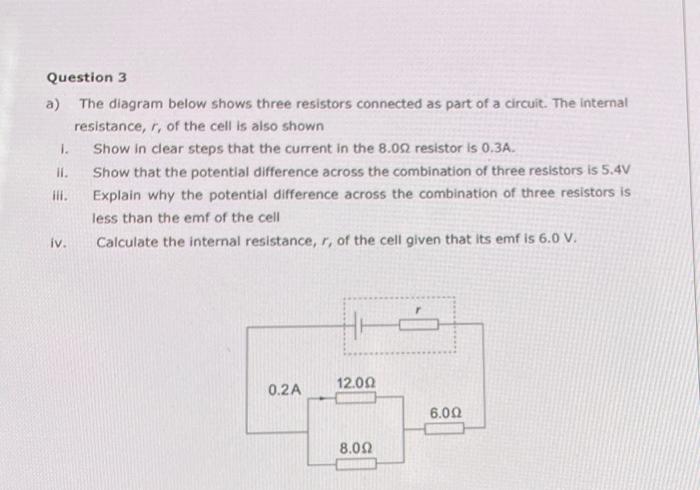 Question 3

a) The diagram below shows three resistors connected as part of a circuit. The internal resistance, r, of the cell is also shown

i. Show in clear steps that the current in the 8.0Ω resistor is 0.3A.

ii. Show that the potential difference across the combination of three resistors is 5.4V

iii. Explain why the potential difference across the combination of three resistors is less than the emf of the cell

iv. Calculate the internal resistance, r, of the cell given that its emf is 6.0 V.

r

0.2A

12.0Ω

6.0Ω

8.0Ω